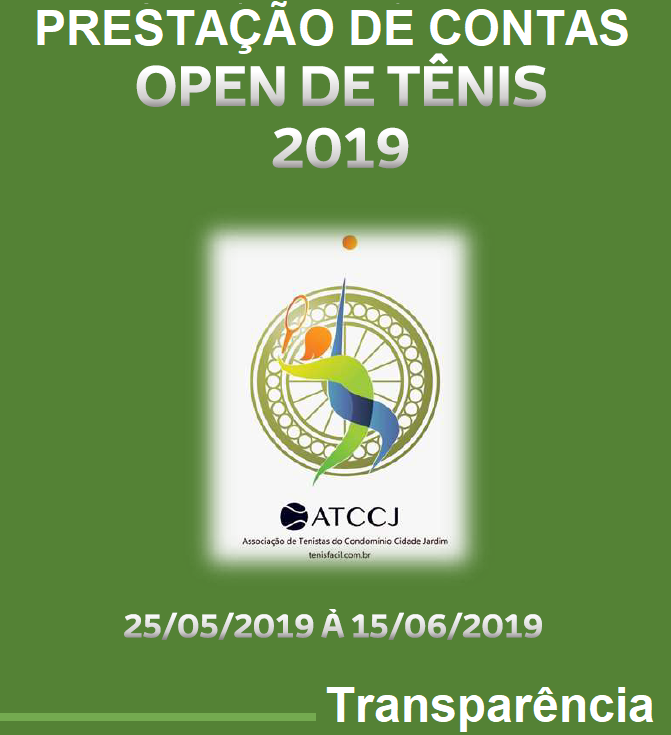 PRESTAÇÃO DE CONTAS
OPEN DE TÊNIS
2019

ATCCJ
Associação de Tenistas do Condomínio Cidade Jardim
tenisfacil.com.br

25/05/2019 À 15/06/2019

Transparência